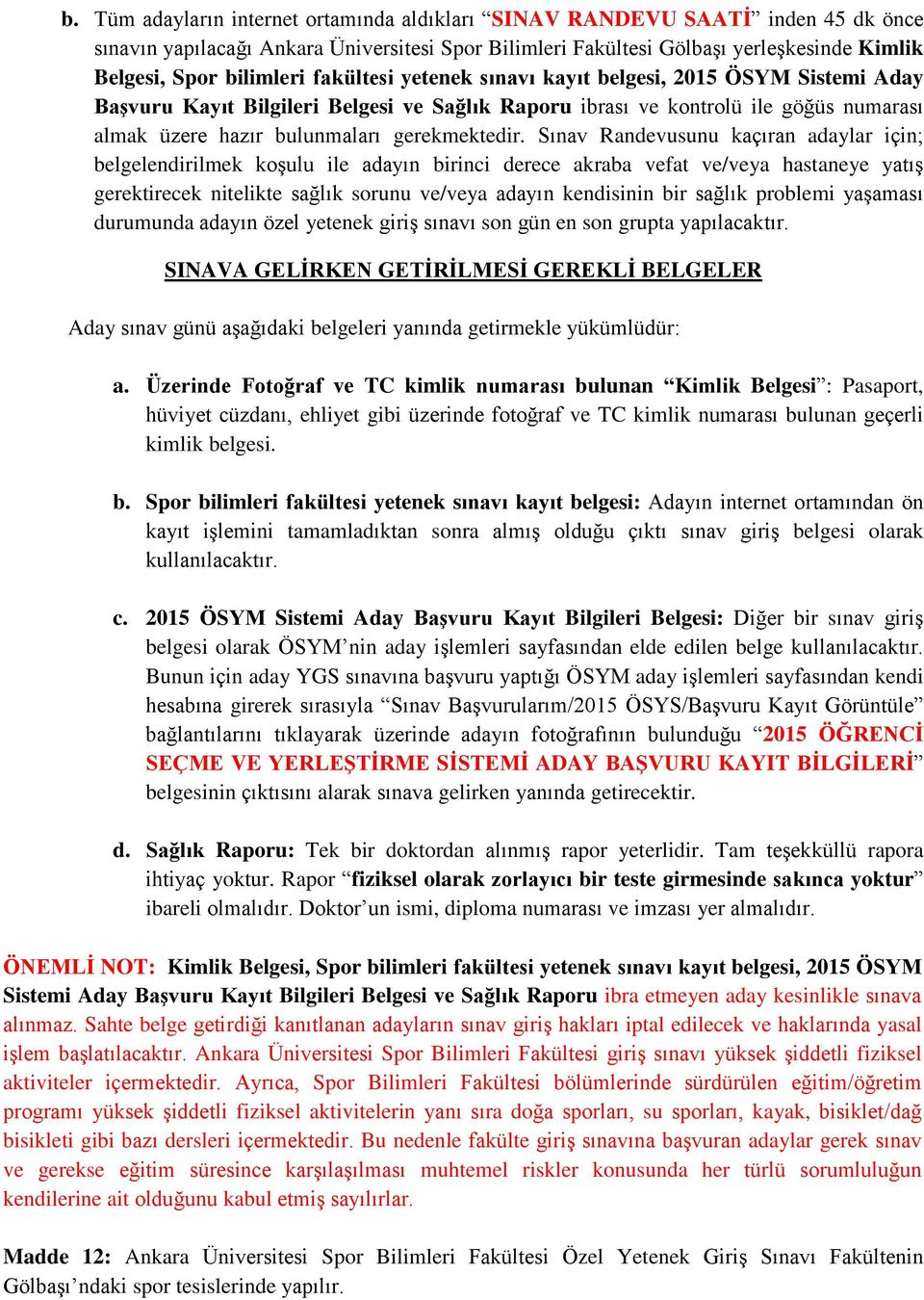 b. Tüm adayların internet ortamında aldıkları “SINAV RANDEVU SAATİ” inden 45 dk önce sınavın yapılacağı Ankara Üniversitesi Spor Bilimleri Fakültesi Gölbaşı yerleşkesinde Kimlik Belgesi, Spor bilimleri fakültesi yetenek sınavı kayıt belgesi, 2015 ÖSYM Sistemi Aday Başvuru Kayıt Bilgileri Belgesi ve Sağlık Raporu ibrası ve kontrolü ile göğüs numarası almak üzere hazır bulunmaları gerekmektedir. Sınav Randevusunu kaçıran adaylar için; belgelendirilmek koşulu ile adayın birinci derece akraba vefat ve/veya hastaneye yatış gerektirecek nitelikte sağlık sorunu ve/veya adayın kendisinin bir sağlık problemi yaşaması durumunda adayın özel yetenek giriş sınavı son gün en son grupta yapılacaktır.

SINAVA GELİRKEN GETİRİLMESİ GEREKLİ BELGELER

Aday sınav günü aşağıdaki belgeleri yanında getirmekle yükümlüdür:

a. Üzerinde Fotoğraf ve TC kimlik numarası bulunan “Kimlik Belgesi”: Pasaport, hüviyet cüzdanı, ehliyet gibi üzerinde fotoğraf ve TC kimlik numarası bulunan geçerli kimlik belgesi.

b. Spor bilimleri fakültesi yetenek sınavı kayıt belgesi: Adayın internet ortamından ön kayıt işlemini tamamladıktan sonra almış olduğu çıktı sınav giriş belgesi olarak kullanılacaktır.

c. 2015 ÖSYM Sistemi Aday Başvuru Kayıt Bilgileri Belgesi: Diğer bir sınav giriş belgesi olarak ÖSYM’nin aday işlemleri sayfasından elde edilen belge kullanılacaktır. Bunun için aday YGS sınavına başvuru yaptığı ÖSYM aday işlemleri sayfasından kendi hesabına girerek sırasıyla “Sınav Başvurularım/2015 ÖSYS/Başvuru Kayıt Görüntüle” bağlantılarını tıklayarak üzerinde adayın fotoğrafının bulunduğu “2015 ÖĞRENCİ SEÇME VE YERLEŞTİRME SİSTEMİ ADAY BAŞVURU KAYIT BİLGİLERİ” belgesinin çıktısını alarak sınava gelirken yanında getirecektir.

d. Sağlık Raporu: Tek bir doktordan alınmış rapor yeterlidir. Tam teşekküllü rapora ihtiyaç yoktur. Rapor “fiziksel olarak zorlayıcı bir teste girmesinde sakınca yoktur” ibareli olmalıdır. Doktor’un ismi, diploma numarası ve imzası yer almalıdır.

ÖNEMLİ NOT: Kimlik Belgesi, Spor bilimleri fakültesi yetenek sınavı kayıt belgesi, 2015 ÖSYM Sistemi Aday Başvuru Kayıt Bilgileri Belgesi ve Sağlık Raporu ibra etmeyen aday kesinlikle sınava alınmaz. Sahte belge getirdiği kanıtlanan adayların sınav giriş hakları iptal edilecek ve haklarında yasal işlem başlatılacaktır. Ankara Üniversitesi Spor Bilimleri Fakültesi giriş sınavı yüksek şiddetli fiziksel aktiviteler içermektedir. Ayrıca, Spor Bilimleri Fakültesi bölümlerinde sürdürülen eğitim/öğretim programı yüksek şiddetli fiziksel aktivitelerin yanı sıra doğa sporları, su sporları, kayak, bisiklet/dağ bisikleti gibi bazı dersleri içermektedir. Bu nedenle fakülte giriş sınavına başvuran adaylar gerek sınav ve gerekse eğitim süresince karşılaşılması muhtemel riskler konusunda her türlü sorumluluğun kendilerine ait olduğunu kabul etmiş sayılırlar.

Madde 12: Ankara Üniversitesi Spor Bilimleri Fakültesi Özel Yetenek Giriş Sınavı Fakültenin Gölbaşı’ndaki spor tesislerinde yapılır.